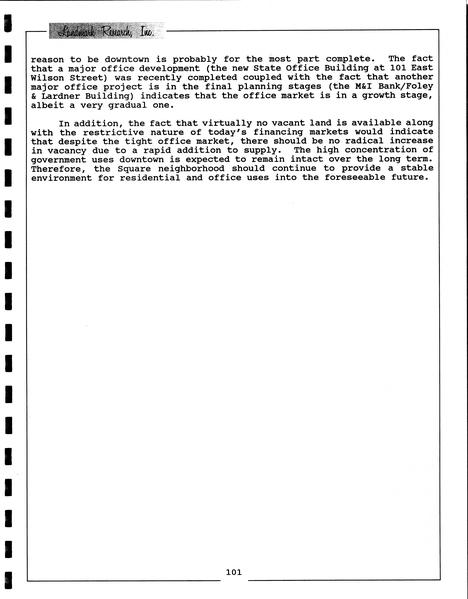 Landmark Research, Inc.

reason to be downtown is probably for the most part complete. The fact that a major office development (the new State Office Building at 101 East Wilson Street) was recently completed coupled with the fact that another major office project is in the final planning stages (the M&I Bank/Foley & Lardner Building) indicates that the office market is in a growth stage, albeit a very gradual one.

In addition, the fact that virtually no vacant land is available along with the restrictive nature of today's financing markets would indicate that despite the tight office market, there should be no radical increase in vacancy due to a rapid addition to supply. The high concentration of government uses downtown is expected to remain intact over the long term. Therefore, the Square neighborhood should continue to provide a stable environment for residential and office uses into the foreseeable future.

101